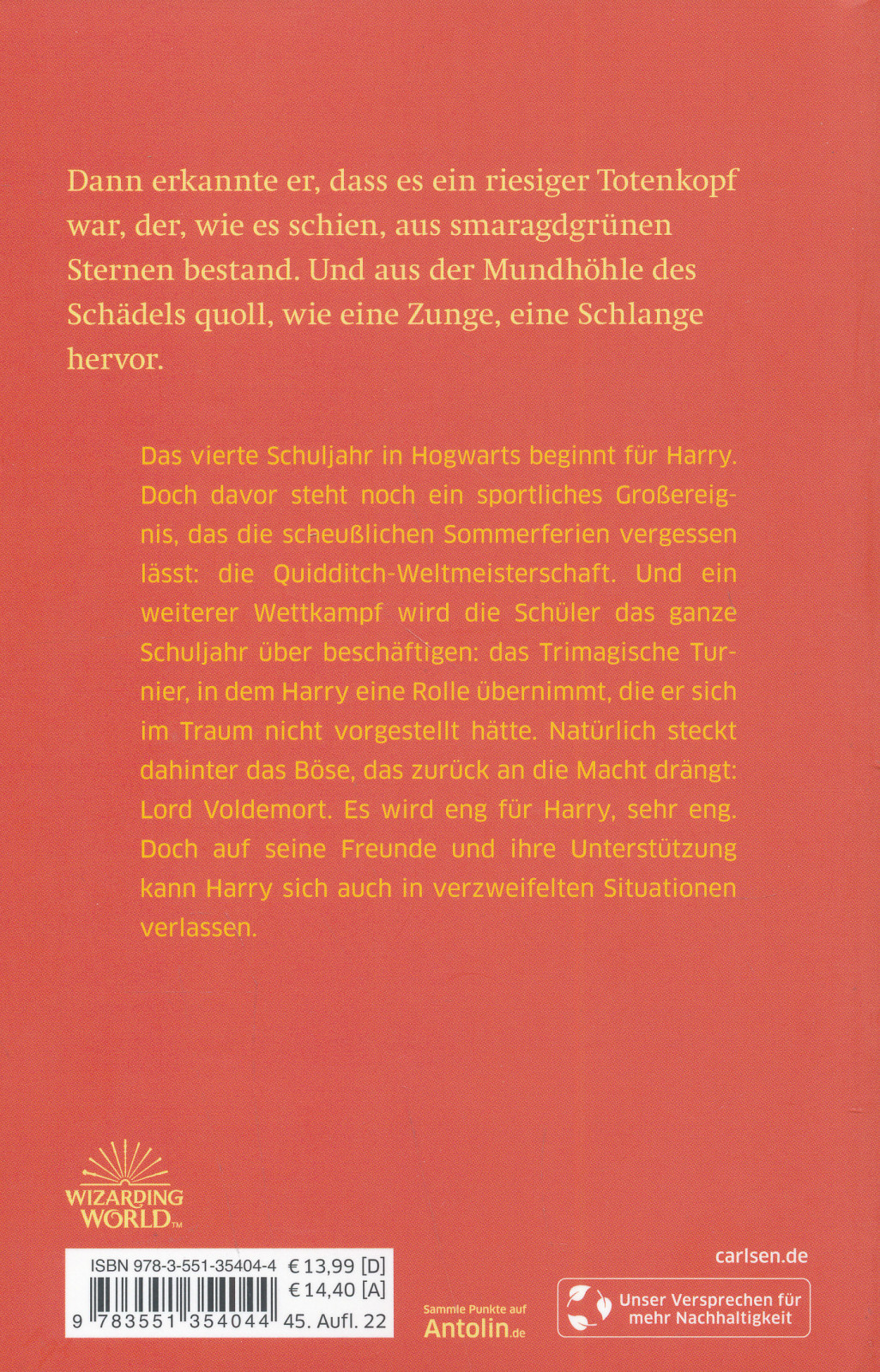 Dann erkannte er, dass es ein riesiger Totenkopf war, der, wie es schien, aus smaragdgrünen Sternen bestand. Und aus der Mundhöhle des Schädels quoll, wie eine Zunge, eine Schlange hervor.

Das vierte Schuljahr in Hogwarts beginnt für Harry. Doch davor steht noch ein sportliches Großereignis, das die scheußlichen Sommerferien vergessen lässt: die Quidditch-Weltmeisterschaft. Und ein weiterer Wettkampf wird die Schüler das ganze Schuljahr über beschäftigen: das Trimagische Turnier, in dem Harry eine Rolle übernimmt, die er sich im Traum nicht vorgestellt hätte. Natürlich steckt dahinter das Böse, das zurück an die Macht drängt: Lord Voldemort. Es wird eng für Harry, sehr eng. Doch auf seine Freunde und ihre Unterstützung kann Harry sich auch in verzweifelten Situationen verlassen.

WIZARDING WORLD™

ISBN 978-3-551-35404-4 € 13,99 [D]
€ 14,40 [A]
9 783551 354044 45. Aufl. 22

Sammle Punkte auf Antolin.de

carlsen.de

Unser Versprechen für mehr Nachhaltigkeit